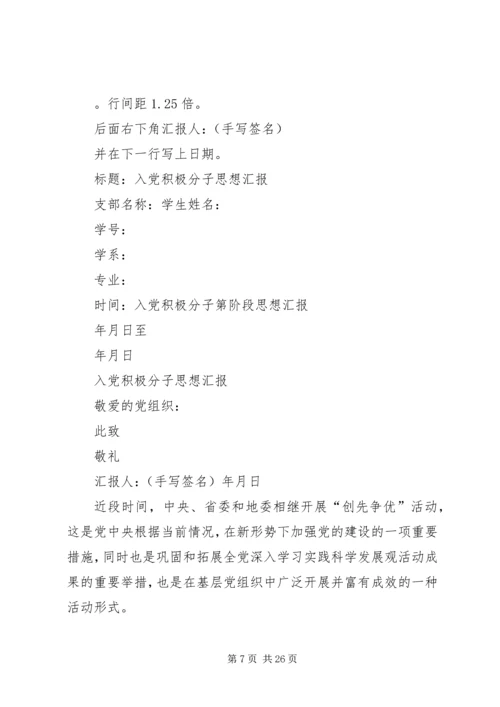 。行间距 1.25 倍。

后面右下角汇报人：（手写签名）

并在下一行写上日期。

标题：入党积极分子思想汇报

支部名称：学生姓名：

学号：

学系：

专业：

时间：入党积极分子第阶段思想汇报

年月日至

年月日

入党积极分子思想汇报

敬爱的党组织：

此致

敬礼

汇报人：（手写签名）年月日

近段时间，中央、省委和地委相继开展“创先争优”活动，这是党中央根据当前情况，在新形势下加强党的建设的一项重要措施，同时也是巩固和拓展全党深入学习实践科学发展观活动成果的重要举措，也是在基层党组织中广泛开展并富有成效的一种活动形式。

第 7 页 共 26 页